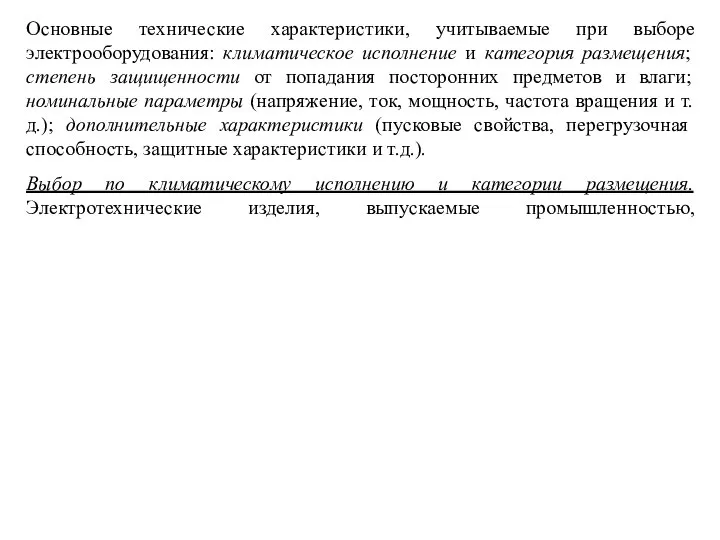 Основные технические характеристики, учитываемые при выборе электрооборудования: климатическое исполнение и категория размещения; степень защищенности от попадания посторонних предметов и влаги; номинальные параметры (напряжение, ток, мощность, частота вращения и т. д.); дополнительные характеристики (пусковые свойства, перегрузочная способность, защитные характеристики и т.д.).

Выбор по климатическому исполнению и категории размещения. Электротехнические изделия, выпускаемые промышленностью,